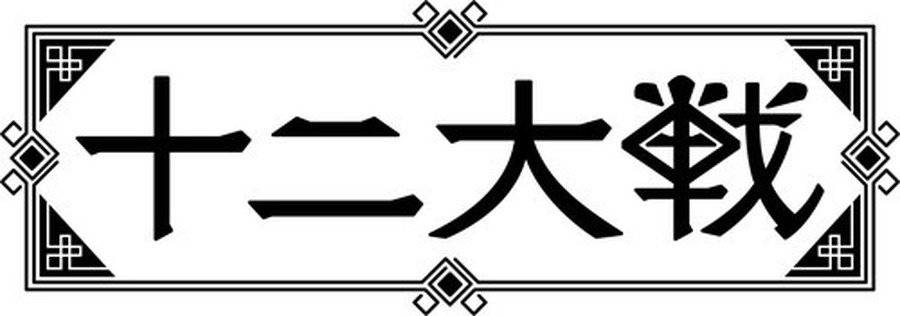 十二大戦